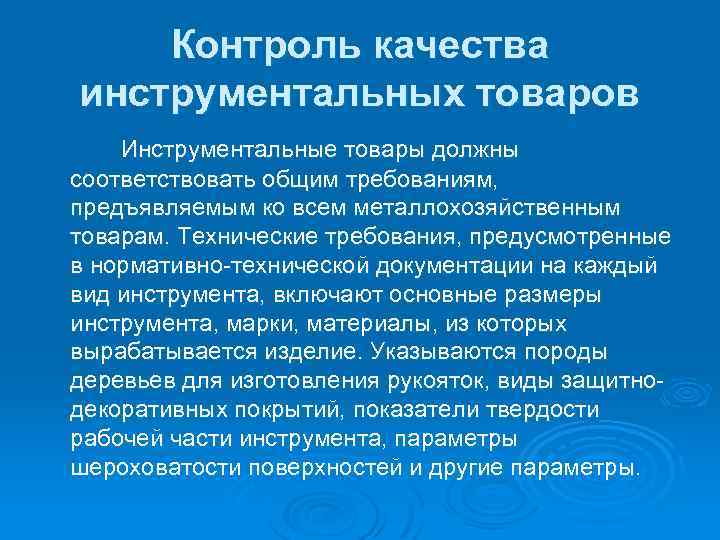 Контроль качества инструментальных товаров

Инструментальные товары должны соответствовать общим требованиям, предъявляемым ко всем металлохозяйственным товарам. Технические требования, предусмотренные в нормативно-технической документации на каждый вид инструмента, включают основные размеры инструмента, марки, материалы, из которых вырабатывается изделие. Указываются породы деревьев для изготовления рукояток, виды защитно-декоративных покрытий, показатели твердости рабочей части инструмента, параметры шероховатости поверхностей и другие параметры.